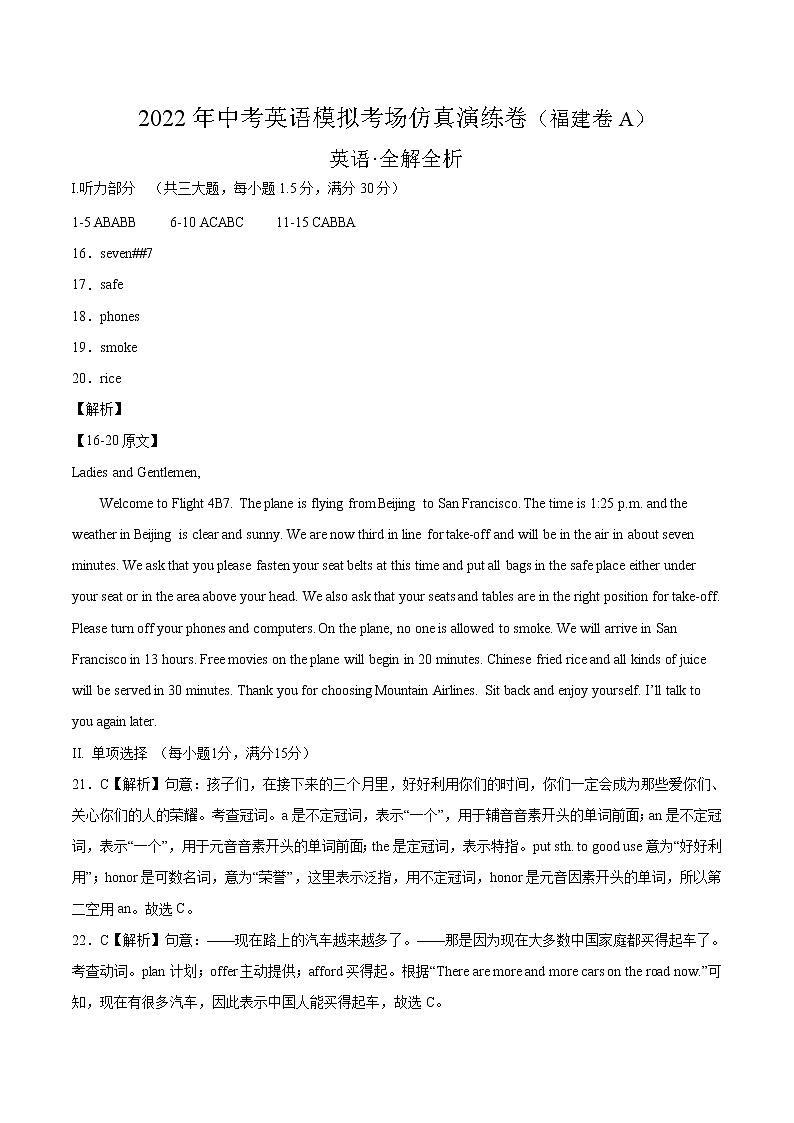 2022 年中考英语模拟考场仿真演练卷（福建卷 A）

英语·全解全析

I.听力部分 （共三大题，每小题 1.5 分，满分 30 分）

1-5 ABABB 6-10 ACABC 11-15 CABBA

16．seven##7

17．safe

18．phones

19．smoke

20．rice

【解析】

【16-20 原文】

Ladies and Gentlemen,

Welcome to Flight 4B7. The plane is flying from Beijing to San Francisco. The time is 1:25 p.m. and the weather in Beijing is clear and sunny. We are now third in line for take-off and will be in the air in about seven minutes. We ask that you please fasten your seat belts at this time and put all bags in the safe place either under your seat or in the area above your head. We also ask that your seats and tables are in the right position for take-off. Please turn off your phones and computers. On the plane, no one is allowed to smoke. We will arrive in San Francisco in 13 hours. Free movies on the plane will begin in 20 minutes. Chinese fried rice and all kinds of juice will be served in 30 minutes. Thank you for choosing Mountain Airlines. Sit back and enjoy yourself. I'll talk to you again later.

II. 单项选择 （每小题1分，满分15分）

21．C【解析】句意：孩子们，在接下来的三个月里，好好利用你们的时间，你们一定会成为那些爱你们、关心你们的人的荣耀。考查冠词。a 是不定冠词，表示“一个”，用于辅音音素开头的单词前面；an 是不定冠词，表示“一个”，用于元音音素开头的单词前面；the 是定冠词，表示特指。put sth. to good use 意为“好好利用”；honor 是可数名词，意为“荣誉”，这里表示泛指，用不定冠词，honor 是元音因素开头的单词，所以第二空用 an。故选 C。

22．C【解析】句意：——现在路上的汽车越来越多了。——那是因为现在大多数中国家庭都买得起车了。考查动词。plan 计划；offer 主动提供；afford 买得起。根据“There are more and more cars on the road now.”可知，现在有很多汽车，因此表示中国人能买得起车，故选 C。